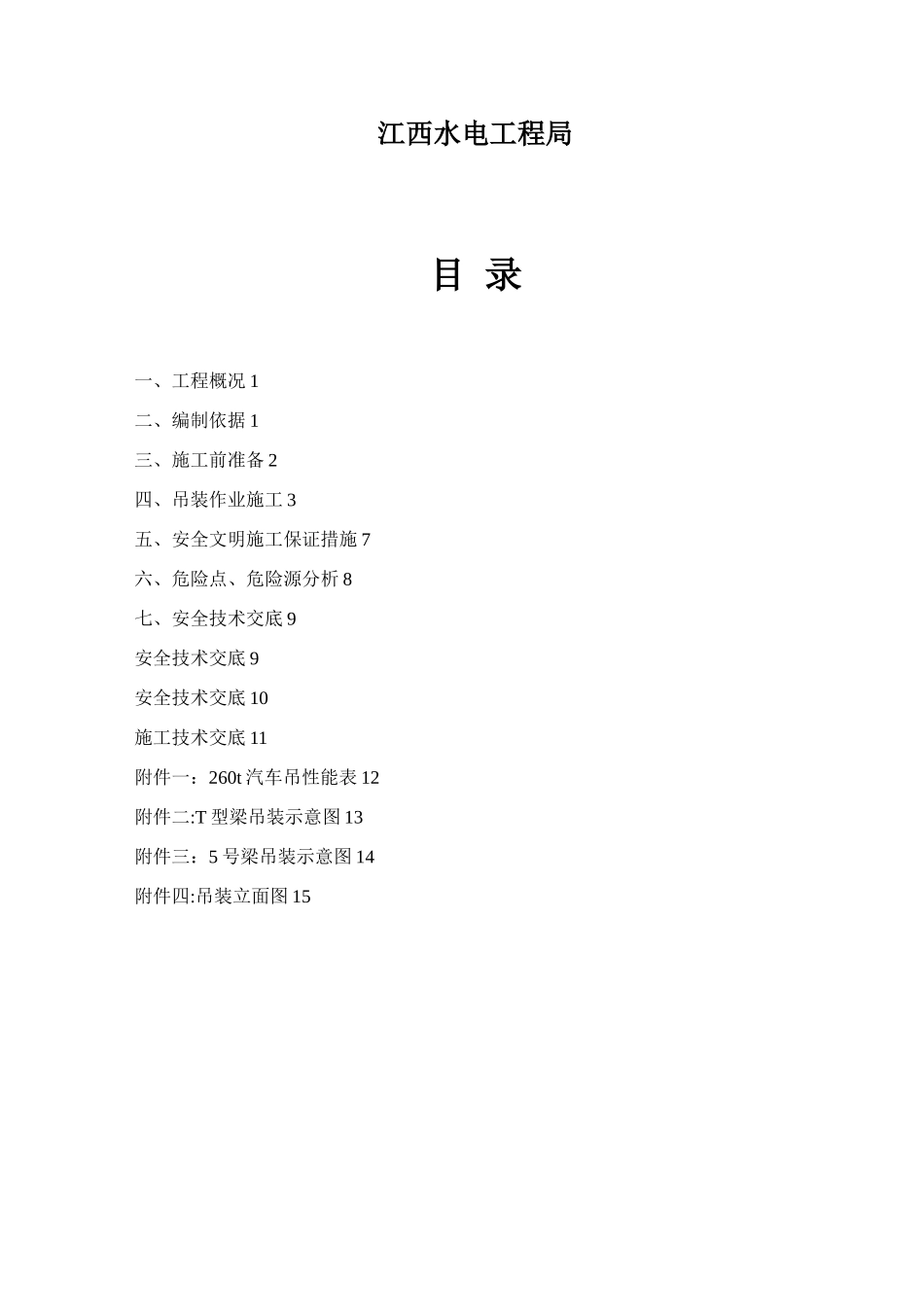 江西水电工程局

目 录

一、工程概况 1

二、编制依据 1

三、施工前准备 2

四、吊装作业施工 3

五、安全文明施工保证措施 7

六、危险点、危险源分析 8

七、安全技术交底 9

安全技术交底 9

安全技术交底 10

施工技术交底 11

附件一：260t 汽车吊性能表 12

附件二:T 型梁吊装示意图 13

附件三：5 号梁吊装示意图 14

附件四:吊装立面图 15